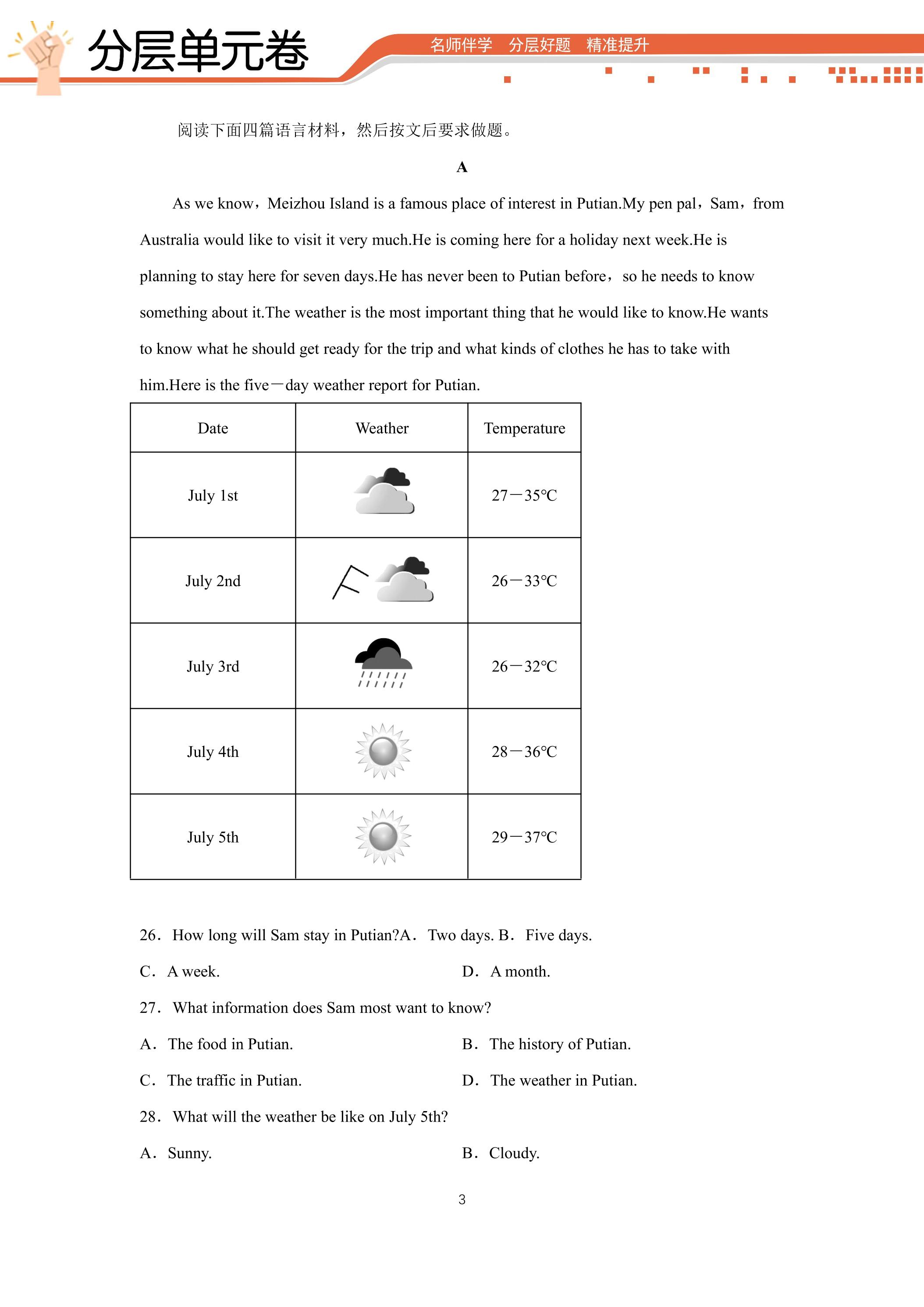 分层单元卷

名师伴学 分层好题 精准提升

阅读下面四篇语言材料，然后按文后要求做题。

A

As we know，Meizhou Island is a famous place of interest in Putian.My pen pal，Sam，from Australia would like to visit it very much.He is coming here for a holiday next week.He is planning to stay here for seven days.He has never been to Putian before， so he needs to know something about it.The weather is the most important thing that he would like to know.He wants to know what he should get ready for the trip and what kinds of clothes he has to take with him.Here is the five－day weather report for Putian.

| Date | Weather | Temperature |
|---|---|---|
| July 1st |  | 27－35℃ |
| July 2nd |  | 26－33℃ |
| July 3rd |  | 26－32℃ |
| July 4th |  | 28－36℃ |
| July 5th |  | 29－37℃ |

26．How long will Sam stay in Putian?A．Two days. B．Five days.

C．A week.  D．A month.

27．What information does Sam most want to know?

A．The food in Putian.  B．The history of Putian.

C．The traffic in Putian.  D．The weather in Putian.

28．What will the weather be like on July 5th?

A．Sunny.  B．Cloudy.

3